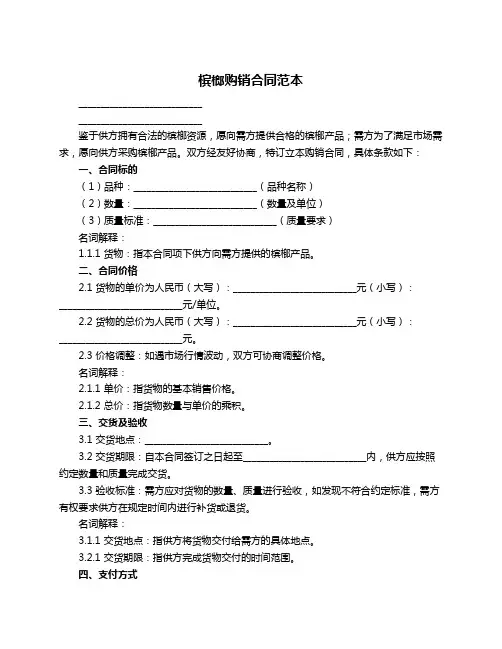 槟榔购销合同范本

________________________

________________________

鉴于供方拥有合法的槟榔资源，愿向需方提供合格的槟榔产品；需方为了满足市场需求，愿向供方采购槟榔产品。双方经友好协商，特订立本购销合同，具体条款如下：

一、合同标的

（1）品种：________________________（品种名称）

（2）数量：________________________（数量及单位）

（3）质量标准：________________________（质量要求）

名词解释：

1.1.1 货物：指本合同项下供方向需方提供的槟榔产品。

二、合同价格

2.1 货物的单价为人民币（大写）：________________________元（小写）：________________________元/单位。

2.2 货物的总价为人民币（大写）：________________________元（小写）：________________________元。

2.3 价格调整：如遇市场行情波动，双方可协商调整价格。

名词解释：

2.1.1 单价：指货物的基本销售价格。

2.1.2 总价：指货物数量与单价的乘积。

三、交货及验收

3.1 交货地点：________________________。

3.2 交货期限：自本合同签订之日起至________________________内，供方应按照约定数量和质量完成交货。

3.3 验收标准：需方应对货物的数量、质量进行验收，如发现不符合约定标准，需方有权要求供方在规定时间内进行补货或退货。

名词解释：

3.1.1 交货地点：指供方将货物交付给需方的具体地点。

3.2.1 交货期限：指供方完成货物交付的时间范围。

四、支付方式